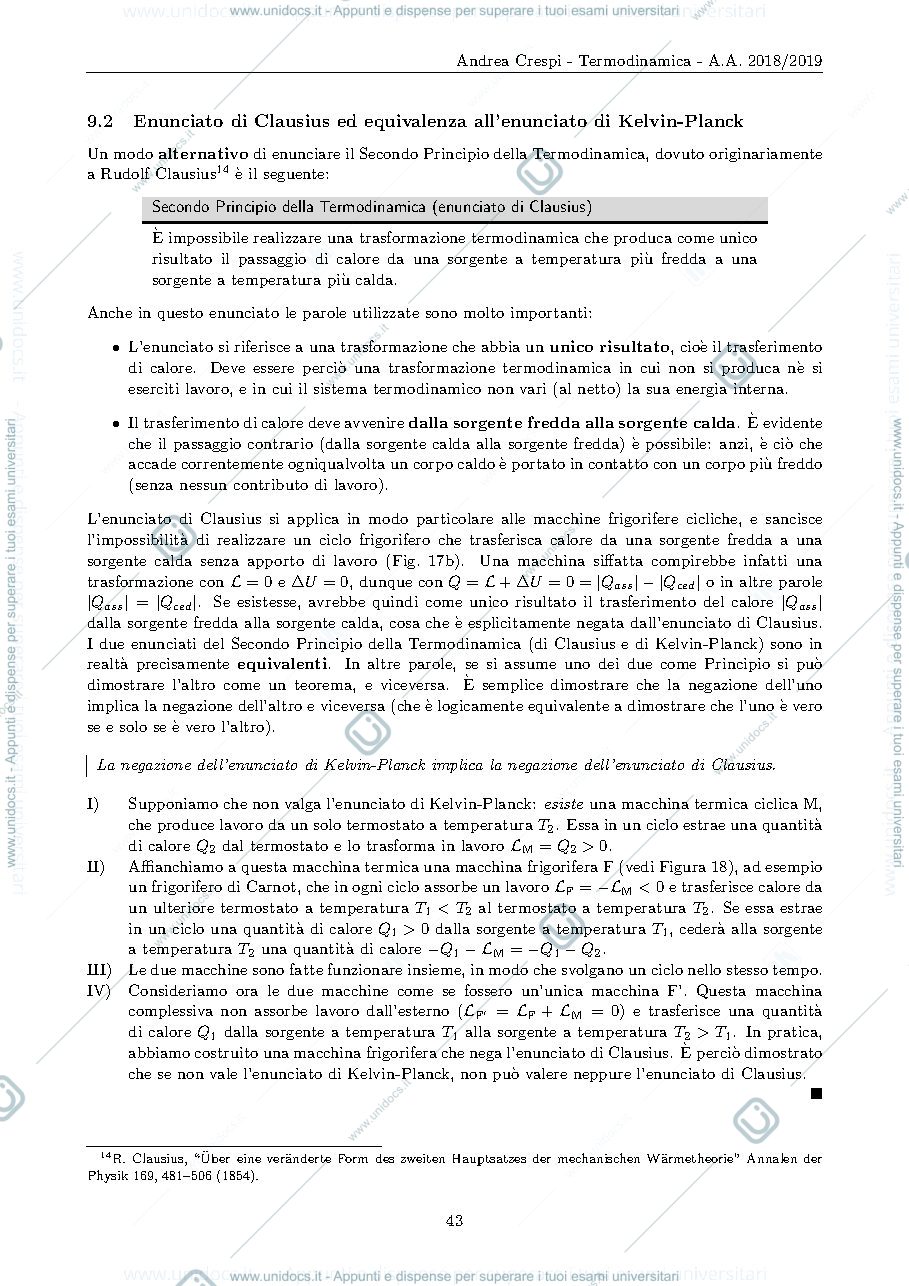 Andrea Crespi - Termodinamica - A.A. 2018/2019

9.2 Enunciato di Clausius ed equivalenza all'enunciato di Kelvin-Planck

Un modo alternativo di enunciare il Secondo Principio della Termodinamica, dovuto originariamente a Rudolf Clausius$^{14}$ è il seguente:

Secondo Principio della Termodinamica (enunciato di Clausius)

È impossibile realizzare una trasformazione termodinamica che produca come unico risultato il passaggio di calore da una sorgente a temperatura più fredda a una sorgente a temperatura più calda.

Anche in questo enunciato le parole utilizzate sono molto importanti:

• L'enunciato si riferisce a una trasformazione che abbia un unico risultato, cioè il trasferimento di calore. Deve essere perciò una trasformazione termodinamica in cui non si produca nè si eserciti lavoro, e in cui il sistema termodinamico non vari (al netto) la sua energia interna.

• Il trasferimento di calore deve avvenire dalla sorgente fredda alla sorgente calda. È evidente che il passaggio contrario (dalla sorgente calda alla sorgente fredda) è possibile: anzi, è ciò che accade correntemente ogniqualvolta un corpo caldo è portato in contatto con un corpo più freddo (senza nessun contributo di lavoro).

L'enunciato di Clausius si applica in modo particolare alle macchine frigorifere cicliche, e sancisce l'impossibilità di realizzare un ciclo frigorifero che trasferisca calore da una sorgente fredda a una sorgente calda senza apporto di lavoro (Fig. 17b). Una macchina siffatta compirebbe infatti una trasformazione con $\mathcal{L} = 0$ e $\Delta U = 0$, dunque con $Q = \mathcal{L} + \Delta U = 0 = |Q_{ass}| - |Q_{ced}|$ o in altre parole $|Q_{ass}| = |Q_{ced}|$. Se esistesse, avrebbe quindi come unico risultato il trasferimento del calore $|Q_{ass}|$ dalla sorgente fredda alla sorgente calda, cosa che è esplicitamente negata dall'enunciato di Clausius. I due enunciati del Secondo Principio della Termodinamica (di Clausius e di Kelvin-Planck) sono in realtà precisamente equivalenti. In altre parole, se si assume uno dei due come Principio si può dimostrare l'altro come un teorema, e viceversa. È semplice dimostrare che la negazione dell'uno implica la negazione dell'altro e viceversa (che è logicamente equivalente a dimostrare che l'uno è vero se e solo se è vero l'altro).

La negazione dell'enunciato di Kelvin-Planck implica la negazione dell'enunciato di Clausius.

I) Supponiamo che non valga l'enunciato di Kelvin-Planck: esiste una macchina termica ciclica M, che produce lavoro da un solo termostato a temperatura $T_2$. Essa in un ciclo estrae una quantità di calore $Q_2$ dal termostato e lo trasforma in lavoro $\mathcal{L}_M = Q_2 > 0$.
II) Affianchiamo a questa macchina termica una macchina frigorifera F (vedi Figura 18), ad esempio un frigorifero di Carnot, che in ogni ciclo assorbe un lavoro $\mathcal{L}_F = -\mathcal{L}_M < 0$ e trasferisce calore da un ulteriore termostato a temperatura $T_1 < T_2$ al termostato a temperatura $T_2$. Se essa estrae in un ciclo una quantità di calore $Q_1 > 0$ dalla sorgente a temperatura $T_1$, cederà alla sorgente a temperatura $T_2$ una quantità di calore $-Q_1 - \mathcal{L}_M = -Q_1 - Q_2$.
III) Le due macchine sono fatte funzionare insieme, in modo che svolgano un ciclo nello stesso tempo.
IV) Consideriamo ora le due macchine come se fossero un'unica macchina F'. Questa macchina complessiva non assorbe lavoro dall'esterno ($\mathcal{L}_{F'} = \mathcal{L}_F + \mathcal{L}_M = 0$) e trasferisce una quantità di calore $Q_1$ dalla sorgente a temperatura $T_1$ alla sorgente a temperatura $T_2 > T_1$. In pratica, abbiamo costruito una macchina frigorifera che nega l'enunciato di Clausius. È perciò dimostrato che se non vale l'enunciato di Kelvin-Planck, non può valere neppure l'enunciato di Clausius.

■

$^{14}$R. Clausius, "Über eine veränderte Form des zweiten Hauptsatzes der mechanischen Wärmetheorie" Annalen der Physik 169, 481–506 (1854).

43

www.unidocs.it - Appunti e dispense per superare i tuoi esami universitari